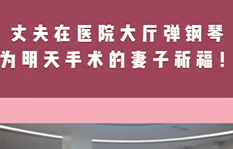 丈夫在医院大厅弹钢琴
为明天手术的妻子祈福！